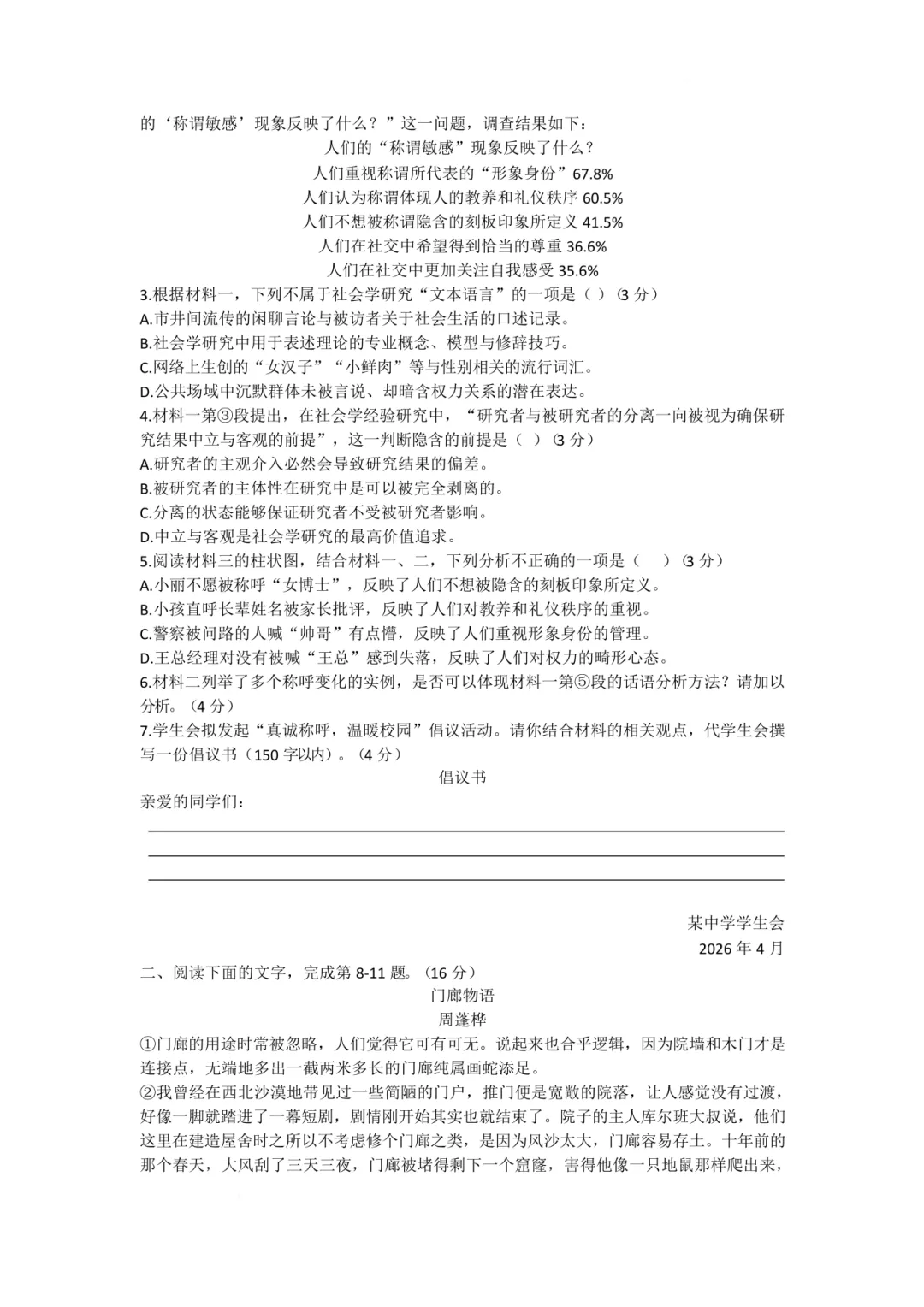 的‘称谓敏感’现象反映了什么？”这一问题，调查结果如下：

人们的“称谓敏感”现象反映了什么？

人们重视称谓所代表的“形象身份”67.8%

人们认为称谓体现人的教养和礼仪秩序 60.5%

人们不想被称谓隐含的刻板印象所定义 41.5%

人们在社交中希望得到恰当的尊重 36.6%

人们在社交中更加关注自我感受 35.6%

3.根据材料一，下列不属于社会学研究“文本语言”的一项是（ ）（3 分）

A.市井间流传的闲聊言论与被访者关于社会生活的口述记录。

B.社会学研究中用于表述理论的专业概念、模型与修辞技巧。

C.网络上生创的“女汉子”“小鲜肉”等与性别相关的流行词汇。

D.公共场域中沉默群体未被言说、却暗含权力关系的潜在表达。

4.材料一第③段提出，在社会学经验研究中，“研究者与被研究者的分离一向被视为确保研究结果中立与客观的前提”，这一判断隐含的前提是（ ）（3 分）

A.研究者的主观介入必然会导致研究结果的偏差。

B.被研究者的主体性在研究中是可以被完全剥离的。

C.分离的状态能够保证研究者不受被研究者影响。

D.中立与客观是社会学研究的最高价值追求。

5.阅读材料三的柱状图，结合材料一、二，下列分析不正确的一项是（ ）（3 分）

A.小丽不愿被称呼“女博士”，反映了人们不想被隐含的刻板印象所定义。

B.小孩直呼长辈姓名被家长批评，反映了人们对教养和礼仪秩序的重视。

C.警察被问路的人喊“帅哥”有点懵，反映了人们重视形象身份的管理。

D.王总经理对没有被喊“王总”感到失落，反映了人们对权力的畸形心态。

6.材料二列举了多个称呼变化的实例，是否可以体现材料一第⑤段的话语分析方法？请加以分析。（4 分）

7.学生会拟发起“真诚称呼，温暖校园”倡议活动。请你结合材料的相关观点，代学生会撰写一份倡议书（150 字以内）。（4 分）

倡议书

亲爱的同学们：

某中学学生会

2026 年 4 月

二、阅读下面的文字，完成第 8-11 题。（16 分）

门廊物语

周蓬桦

①门廊的用途时常被忽略，人们觉得它可有可无。说起来也合乎逻辑，因为院墙和木门才是连接点，无端地多出一截两米多长的门廊纯属画蛇添足。

②我曾经在西北沙漠地带见过一些简陋的门户，推门便是宽敞的院落，让人感觉没有过渡，好像一脚就踏进了一幕短剧，剧情刚开始其实也就结束了。院子的主人库尔班大叔说，他们这里在建造屋舍时之所以不考虑修个门廊之类，是因为风沙太大，门廊容易存土。十年前的那个春天，大风刮了三天三夜，门廊被堵得剩下一个窟窿，害得他像一只地鼠那样爬出来，